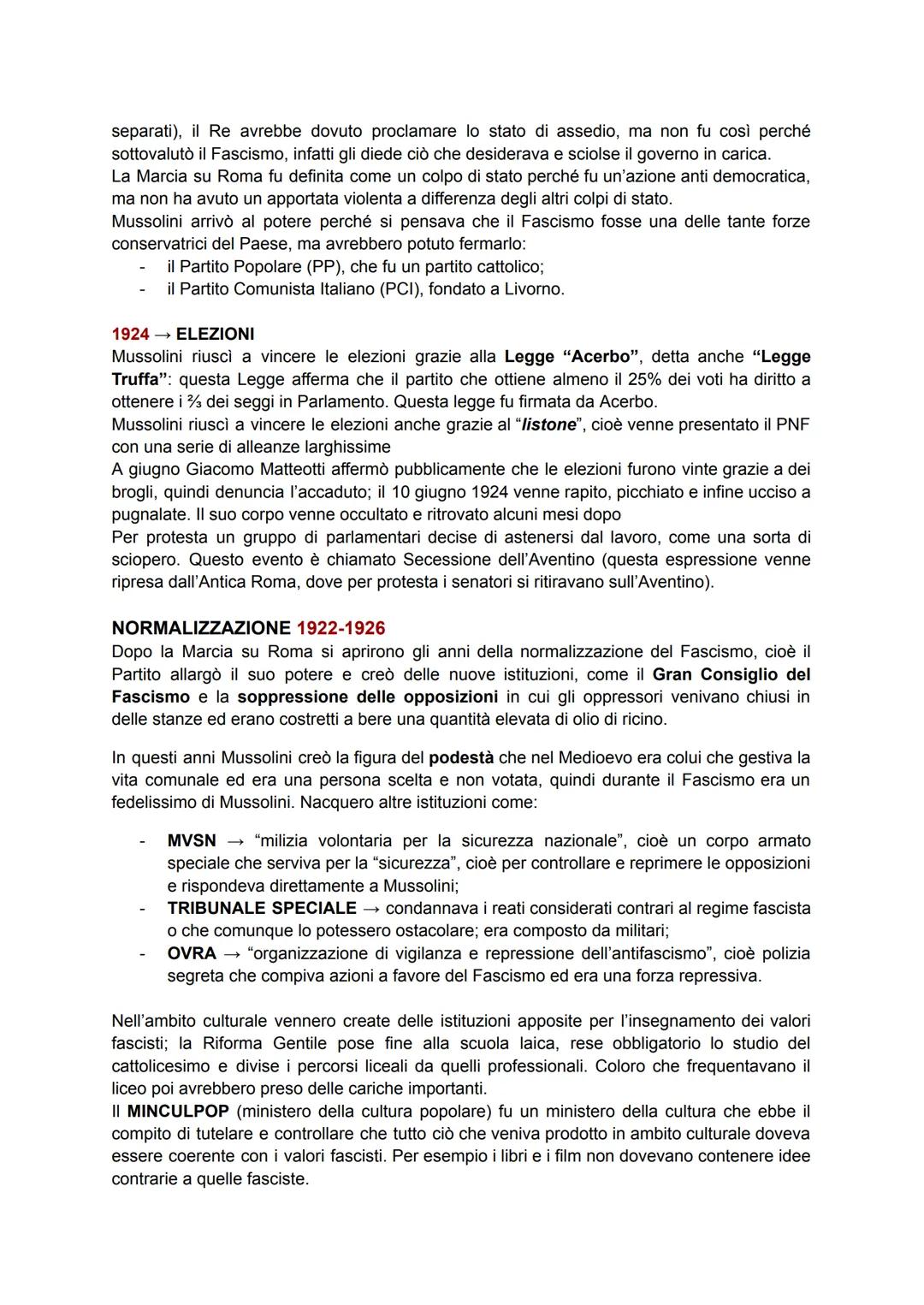 separati), il Re avrebbe dovuto proclamare lo stato di assedio, ma non fu così perché sottovalutò il Fascismo, infatti gli diede ciò che desiderava e sciolse il governo in carica.
La Marcia su Roma fu definita come un colpo di stato perché fu un'azione anti democratica, ma non ha avuto un apportata violenta a differenza degli altri colpi di stato.
Mussolini arrivò al potere perché si pensava che il Fascismo fosse una delle tante forze conservatrici del Paese, ma avrebbero potuto fermarlo:
- il Partito Popolare (PP), che fu un partito cattolico;
- il Partito Comunista Italiano (PCI), fondato a Livorno.

1924 → ELEZIONI
Mussolini riuscì a vincere le elezioni grazie alla Legge "Acerbo", detta anche "Legge Truffa": questa Legge afferma che il partito che ottiene almeno il 25% dei voti ha diritto a ottenere i ⅔ dei seggi in Parlamento. Questa legge fu firmata da Acerbo.
Mussolini riuscì a vincere le elezioni anche grazie al "listone", cioè venne presentato il PNF con una serie di alleanze larghissime
A giugno Giacomo Matteotti affermò pubblicamente che le elezioni furono vinte grazie a dei brogli, quindi denuncia l'accaduto; il 10 giugno 1924 venne rapito, picchiato e infine ucciso a pugnalate. Il suo corpo venne occultato e ritrovato alcuni mesi dopo
Per protesta un gruppo di parlamentari decise di astenersi dal lavoro, come una sorta di sciopero. Questo evento è chiamato Secessione dell'Aventino (questa espressione venne ripresa dall'Antica Roma, dove per protesta i senatori si ritiravano sull'Aventino).

NORMALIZZAZIONE 1922-1926
Dopo la Marcia su Roma si aprirono gli anni della normalizzazione del Fascismo, cioè il Partito allargò il suo potere e creò delle nuove istituzioni, come il Gran Consiglio del Fascismo e la soppressione delle opposizioni in cui gli oppressori venivano chiusi in delle stanze ed erano costretti a bere una quantità elevata di olio di ricino.

In questi anni Mussolini creò la figura del podestà che nel Medioevo era colui che gestiva la vita comunale ed era una persona scelta e non votata, quindi durante il Fascismo era un fedelissimo di Mussolini. Nacquero altre istituzioni come:

- MVSN → "milizia volontaria per la sicurezza nazionale", cioè un corpo armato speciale che serviva per la "sicurezza", cioè per controllare e reprimere le opposizioni e rispondeva direttamente a Mussolini;
- TRIBUNALE SPECIALE → condannava i reati considerati contrari al regime fascista o che comunque lo potessero ostacolare; era composto da militari;
- OVRA → "organizzazione di vigilanza e repressione dell'antifascismo", cioè polizia segreta che compiva azioni a favore del Fascismo ed era una forza repressiva.

Nell'ambito culturale vennero create delle istituzioni apposite per l'insegnamento dei valori fascisti; la Riforma Gentile pose fine alla scuola laica, rese obbligatorio lo studio del cattolicesimo e divise i percorsi liceali da quelli professionali. Coloro che frequentavano il liceo poi avrebbero preso delle cariche importanti.
Il MINCULPOP (ministero della cultura popolare) fu un ministero della cultura che ebbe il compito di tutelare e controllare che tutto ciò che veniva prodotto in ambito culturale doveva essere coerente con i valori fascisti. Per esempio i libri e i film non dovevano contenere idee contrarie a quelle fasciste.